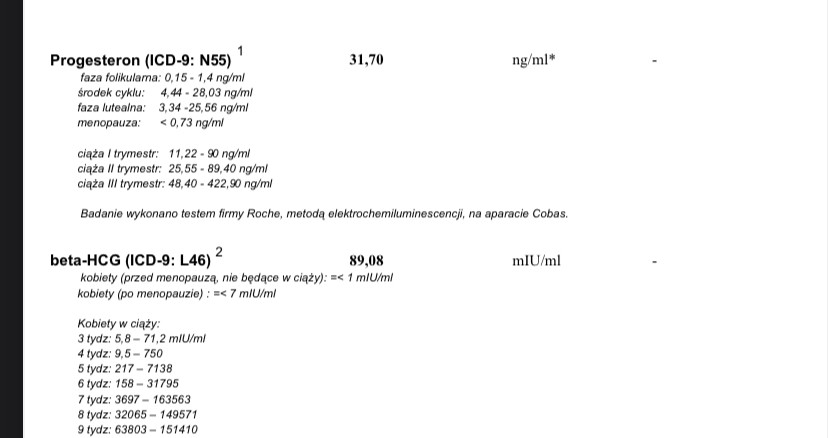 Progesteron (ICD-9: N55) $^1$ 31,70 ng/ml* -

faza folikularna: 0,15 - 1,4 ng/ml
środek cyklu: 4,44 - 28,03 ng/ml
faza lutealna: 3,34 -25,56 ng/ml
menopauza: < 0,73 ng/ml

ciąża I trymestr: 11,22 - 90 ng/ml
ciąża II trymestr: 25,55 - 89,40 ng/ml
ciąża III trymestr: 48,40 - 422,90 ng/ml

Badanie wykonano testem firmy Roche, metodą elektrochemiluminescencji, na aparacie Cobas.

beta-HCG (ICD-9: L46) $^2$ 89,08 mIU/ml -

kobiety (przed menopauzą, nie będące w ciąży): =< 1 mIU/ml
kobiety (po menopauzie) : =< 7 mIU/ml

Kobiety w ciąży:
3 tydz: 5,8 – 71,2 mIU/ml
4 tydz: 9,5 – 750
5 tydz: 217 – 7138
6 tydz: 158 – 31795
7 tydz: 3697 – 163563
8 tydz: 32065 – 149571
9 tydz: 63803 – 151410